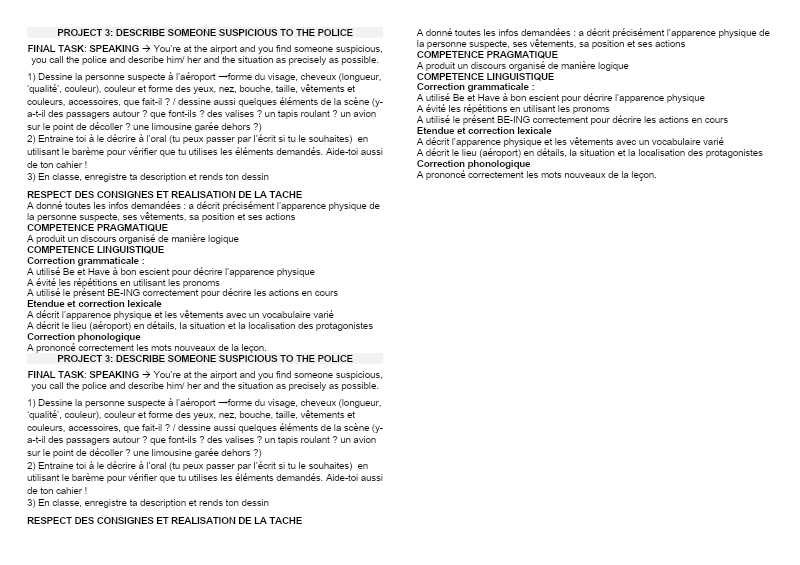 PROJECT 3: DESCRIBE SOMEONE SUSPICIOUS TO THE POLICE

FINAL TASK: SPEAKING → You're at the airport and you find someone suspicious, you call the police and describe him/ her and the situation as precisely as possible.

1) Dessine la personne suspecte à l'aéroport —forme du visage, cheveux (longueur, 'qualité', couleur), couleur et forme des yeux, nez, bouche, taille, vêtements et couleurs, accessoires, que fait-il ? / dessine aussi quelques éléments de la scène (y-a-t-il des passagers autour ? que font-ils ? des valises ? un tapis roulant ? un avion sur le point de décoller ? une limousine garée dehors ?)
2) Entraine toi à le décrire à l'oral (tu peux passer par l'écrit si tu le souhaites) en utilisant le barème pour vérifier que tu utilises les éléments demandés. Aide-toi aussi de ton cahier !
3) En classe, enregistre ta description et rends ton dessin

RESPECT DES CONSIGNES ET REALISATION DE LA TACHE
A donné toutes les infos demandées : a décrit précisément l'apparence physique de la personne suspecte, ses vêtements, sa position et ses actions
COMPETENCE PRAGMATIQUE
A produit un discours organisé de manière logique
COMPETENCE LINGUISTIQUE
Correction grammaticale :
A utilisé Be et Have à bon escient pour décrire l'apparence physique
A évité les répétitions en utilisant les pronoms
A utilisé le présent BE-ING correctement pour décrire les actions en cours
Etendue et correction lexicale
A décrit l'apparence physique et les vêtements avec un vocabulaire varié
A décrit le lieu (aéroport) en détails, la situation et la localisation des protagonistes
Correction phonologique
A prononcé correctement les mots nouveaux de la leçon.

PROJECT 3: DESCRIBE SOMEONE SUSPICIOUS TO THE POLICE

FINAL TASK: SPEAKING → You're at the airport and you find someone suspicious, you call the police and describe him/ her and the situation as precisely as possible.

1) Dessine la personne suspecte à l'aéroport —forme du visage, cheveux (longueur, 'qualité', couleur), couleur et forme des yeux, nez, bouche, taille, vêtements et couleurs, accessoires, que fait-il ? / dessine aussi quelques éléments de la scène (y-a-t-il des passagers autour ? que font-ils ? des valises ? un tapis roulant ? un avion sur le point de décoller ? une limousine garée dehors ?)
2) Entraine toi à le décrire à l'oral (tu peux passer par l'écrit si tu le souhaites) en utilisant le barème pour vérifier que tu utilises les éléments demandés. Aide-toi aussi de ton cahier !
3) En classe, enregistre ta description et rends ton dessin

RESPECT DES CONSIGNES ET REALISATION DE LA TACHE

A donné toutes les infos demandées : a décrit précisément l'apparence physique de la personne suspecte, ses vêtements, sa position et ses actions
COMPETENCE PRAGMATIQUE
A produit un discours organisé de manière logique
COMPETENCE LINGUISTIQUE
Correction grammaticale :
A utilisé Be et Have à bon escient pour décrire l'apparence physique
A évité les répétitions en utilisant les pronoms
A utilisé le présent BE-ING correctement pour décrire les actions en cours
Etendue et correction lexicale
A décrit l'apparence physique et les vêtements avec un vocabulaire varié
A décrit le lieu (aéroport) en détails, la situation et la localisation des protagonistes
Correction phonologique
A prononcé correctement les mots nouveaux de la leçon.